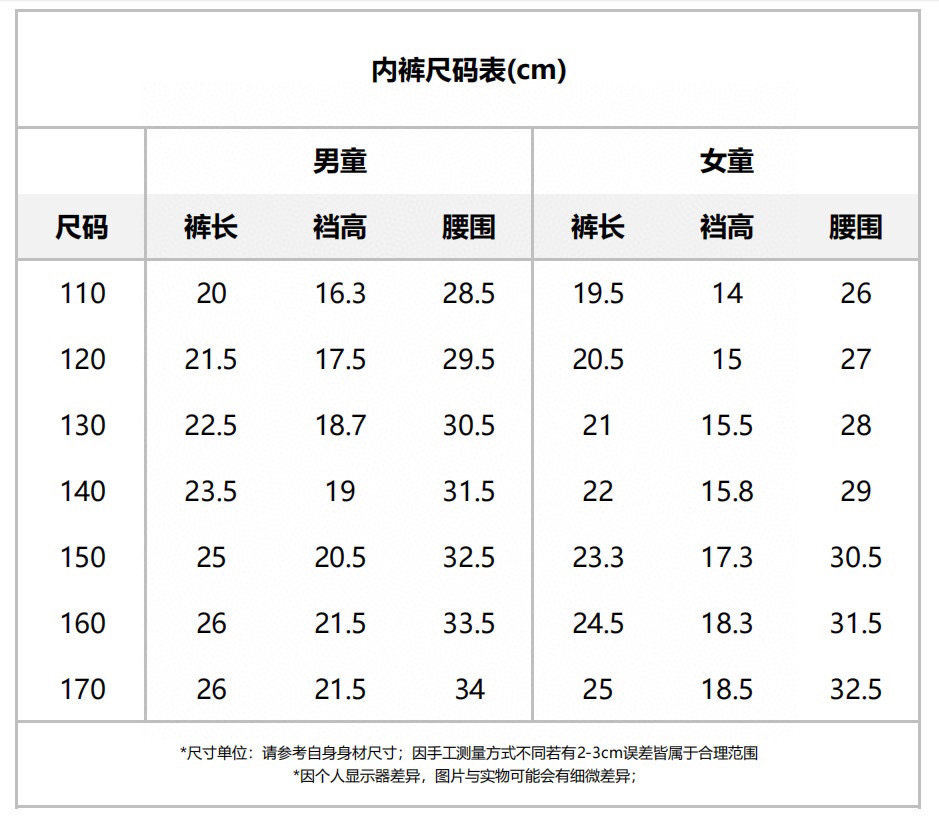 内裤尺码表(cm)

| | 男童 | | | 女童 | | |
|---|---|---|---|---|---|---|
| 尺码 | 裤长 | 裆高 | 腰围 | 裤长 | 裆高 | 腰围 |
| 110 | 20 | 16.3 | 28.5 | 19.5 | 14 | 26 |
| 120 | 21.5 | 17.5 | 29.5 | 20.5 | 15 | 27 |
| 130 | 22.5 | 18.7 | 30.5 | 21 | 15.5 | 28 |
| 140 | 23.5 | 19 | 31.5 | 22 | 15.8 | 29 |
| 150 | 25 | 20.5 | 32.5 | 23.3 | 17.3 | 30.5 |
| 160 | 26 | 21.5 | 33.5 | 24.5 | 18.3 | 31.5 |
| 170 | 26 | 21.5 | 34 | 25 | 18.5 | 32.5 |

*尺寸单位：请参考自身身材尺寸；因手工测量方式不同若有2-3cm误差皆属于合理范围
*因个人显示器差异，图片与实物可能会有细微差异；